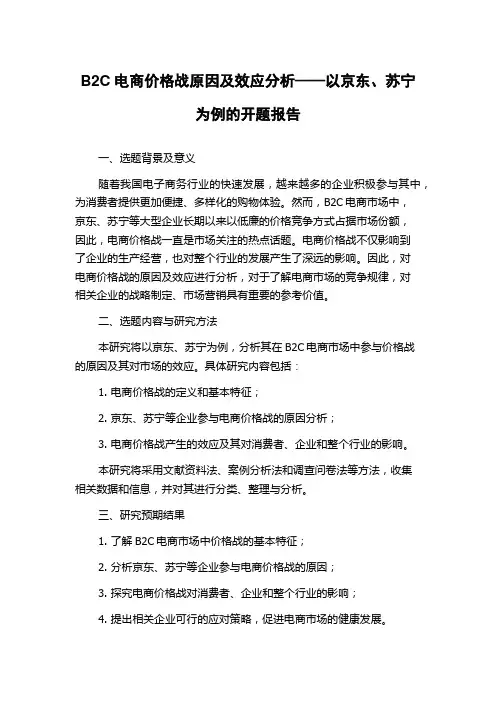 B2C 电商价格战原因及效应分析——以京东、苏宁为例的开题报告

一、选题背景及意义

随着我国电子商务行业的快速发展，越来越多的企业积极参与其中，为消费者提供更加便捷、多样化的购物体验。然而，B2C 电商市场中，京东、苏宁等大型企业长期以来以低廉的价格竞争方式占据市场份额，因此，电商价格战一直是市场关注的热点话题。电商价格战不仅影响到了企业的生产经营，也对整个行业的发展产生了深远的影响。因此，对电商价格战的原因及效应进行分析，对于了解电商市场的竞争规律，对相关企业的战略制定、市场营销具有重要的参考价值。

二、选题内容与研究方法

本研究将以京东、苏宁为例，分析其在 B2C 电商市场中参与价格战的原因及其对市场的效应。具体研究内容包括：

1. 电商价格战的定义和基本特征；

2. 京东、苏宁等企业参与电商价格战的原因分析；

3. 电商价格战产生的效应及其对消费者、企业和整个行业的影响。

本研究将采用文献资料法、案例分析法和调查问卷法等方法，收集相关数据和信息，并对其进行分类、整理与分析。

三、研究预期结果

1. 了解 B2C 电商市场中价格战的基本特征；

2. 分析京东、苏宁等企业参与电商价格战的原因；

3. 探究电商价格战对消费者、企业和整个行业的影响；

4. 提出相关企业可行的应对策略，促进电商市场的健康发展。